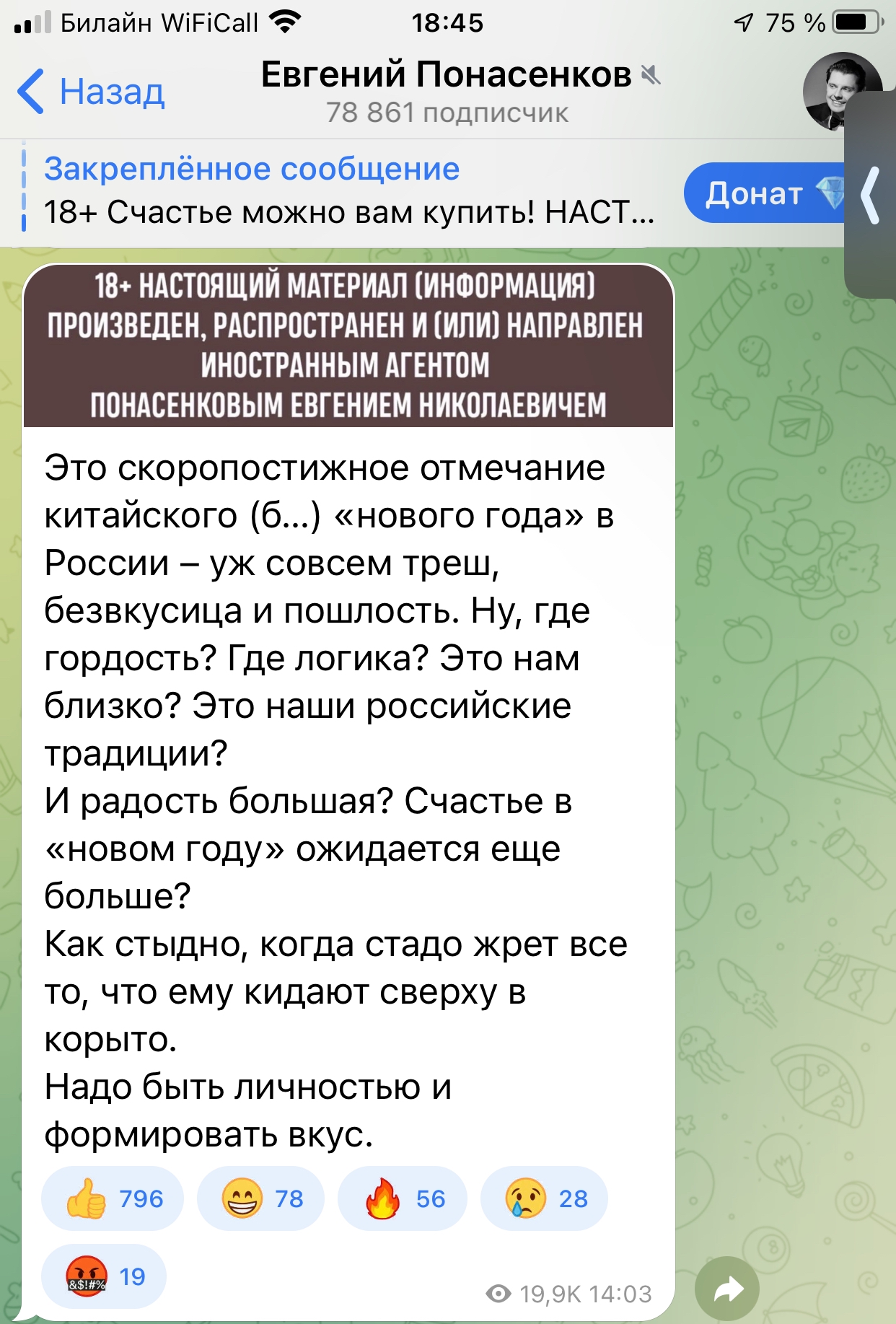 Билайн WiFiCall 18:45 75 %

Назад
Евгений Понасенков
78 861 подписчик

Закреплённое сообщение
18+ Счастье можно вам купить! НАСТ...
Донат

18+ НАСТОЯЩИЙ МАТЕРИАЛ (ИНФОРМАЦИЯ) ПРОИЗВЕДЕН, РАСПРОСТРАНЕН И (ИЛИ) НАПРАВЛЕН ИНОСТРАННЫМ АГЕНТОМ ПОНАСЕНКОВЫМ ЕВГЕНИЕМ НИКОЛАЕВИЧЕМ

Это скоропостижное отмечание китайского (б...) «нового года» в России – уж совсем треш, безвкусица и пошлость. Ну, где гордость? Где логика? Это нам близко? Это наши российские традиции?
И радость большая? Счастье в «новом году» ожидается еще больше?
Как стыдно, когда стадо жрет все то, что ему кидают сверху в корыто.
Надо быть личностью и формировать вкус.

796 78 56 28
&$!#% 19
19,9K 14:03